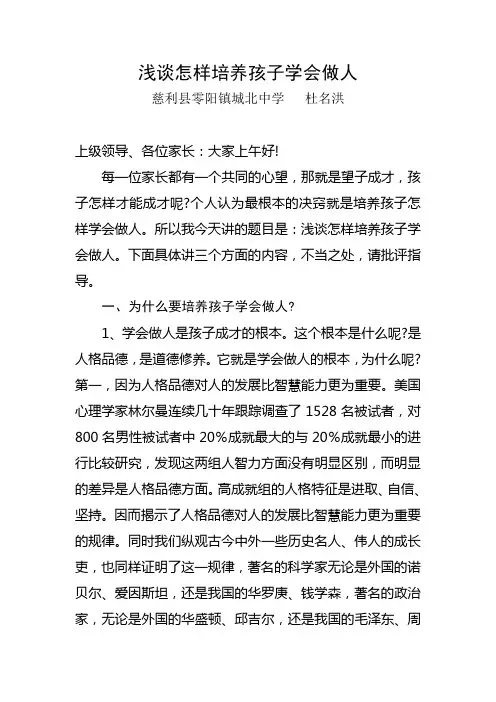 浅谈怎样培养孩子学会做人

慈利县零阳镇城北中学　杜名洪

上级领导、各位家长：大家上午好!

每一位家长都有一个共同的心望，那就是望子成才，孩子怎样才能成才呢?个人认为最根本的决窍就是培养孩子怎样学会做人。所以我今天讲的题目是：浅谈怎样培养孩子学会做人。下面具体讲三个方面的内容，不当之处，请批评指导。

一、为什么要培养孩子学会做人?

1、学会做人是孩子成才的根本。这个根本是什么呢?是人格品德，是道德修养。它就是学会做人的根本，为什么呢?第一，因为人格品德对人的发展比智慧能力更为重要。美国心理学家林尔曼连续几十年跟踪调查了 1528 名被试者，对 800 名男性被试者中 20%成就最大的与 20%成就最小的进行比较研究，发现这两组人智力方面没有明显区别，而明显的差异是人格品德方面。高成就组的人格特征是进取、自信、坚持。因而揭示了人格品德对人的发展比智慧能力更为重要的规律。同时我们纵观古今中外一些历史名人、伟人的成长吏，也同样证明了这一规律，著名的科学家无论是外国的诺贝尔、爱因斯坦，还是我国的华罗庚、钱学森，著名的政治家，无论是外国的华盛顿、邱吉尔，还是我国的毛泽东、周